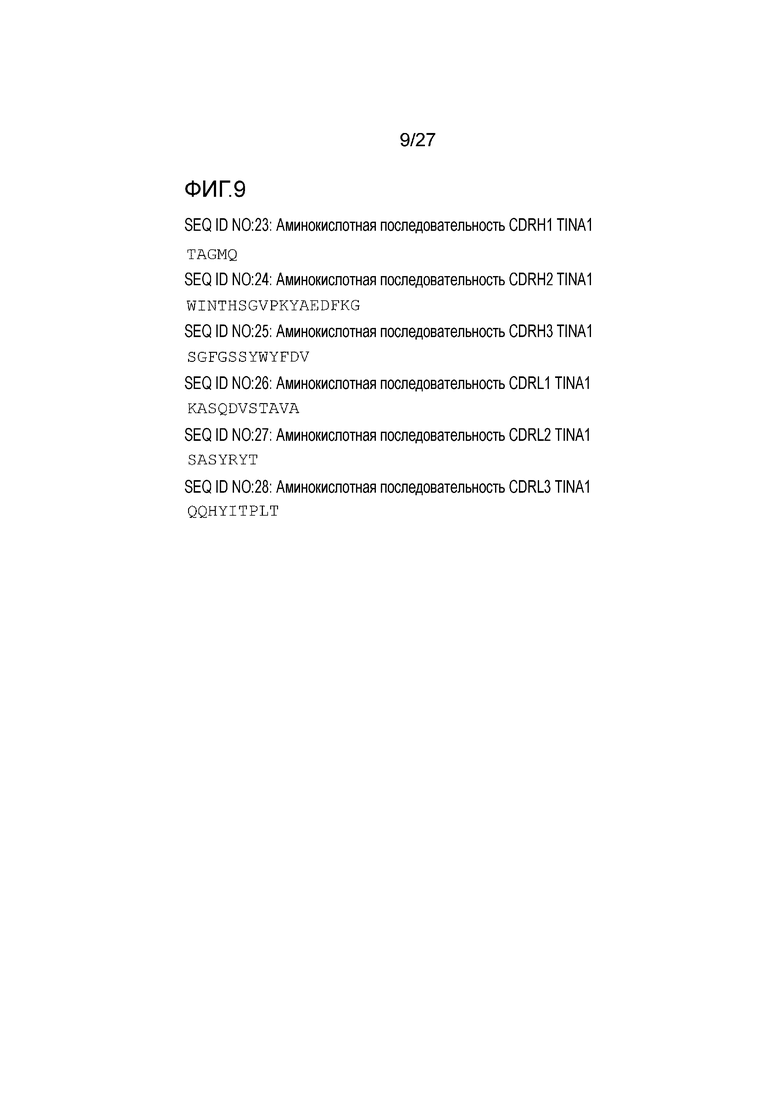 9/27

ФИГ.9

SEQ ID NO:23: Аминокислотная последовательность CDRH1 TINA1
TAGMQ

SEQ ID NO:24: Аминокислотная последовательность CDRH2 TINA1
WINTHSGVPKYAEDFKG

SEQ ID NO:25: Аминокислотная последовательность CDRH3 TINA1
SGFGSSYWYFDV

SEQ ID NO:26: Аминокислотная последовательность CDRL1 TINA1
KASQDVSTAVA

SEQ ID NO:27: Аминокислотная последовательность CDRL2 TINA1
SASYRYT

SEQ ID NO:28: Аминокислотная последовательность CDRL3 TINA1
QQHYITPLT